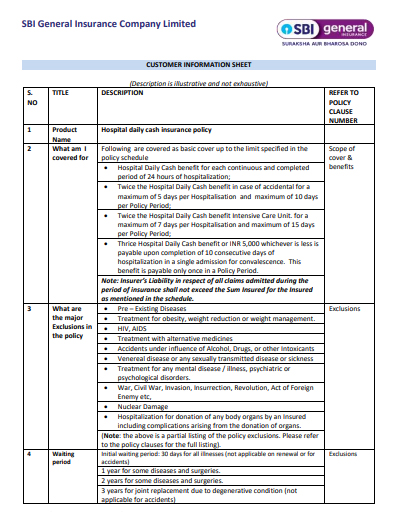 SBI General Insurance Company Limited

SBI general INSURANCE
SURAKSHA AUR BHAROSA DONO

CUSTOMER INFORMATION SHEET

(Description is illustrative and not exhaustive)

| S. NO | TITLE | DESCRIPTION | REFER TO POLICY CLAUSE NUMBER |
|---|---|---|---|
| 1 | Product Name | Hospital daily cash insurance policy | |
| 2 | What am I covered for | Following are covered as basic cover up to the limit specified in the policy schedule<br>• Hospital Daily Cash benefit for each continuous and completed period of 24 hours of hospitalization;<br>• Twice the Hospital Daily Cash benefit in case of accidental for a maximum of 5 days per Hospitalisation and maximum of 10 days per Policy Period;<br>• Twice the Hospital Daily Cash benefit Intensive Care Unit. for a maximum of 7 days per Hospitalisation and maximum of 15 days per Policy Period;<br>• Thrice Hospital Daily Cash benefit or INR 5,000 whichever is less is payable upon completion of 10 consecutive days of hospitalization in a single admission for convalescence. This benefit is payable only once in a Policy Period.<br>Note: Insurer's Liability in respect of all claims admitted during the period of insurance shall not exceed the Sum Insured for the Insured as mentioned in the schedule. | Scope of cover & benefits |
| 3 | What are the major Exclusions in the policy | • Pre – Existing Diseases<br>• Treatment for obesity, weight reduction or weight management.<br>• HIV, AIDS<br>• Treatment with alternative medicines<br>• Accidents under influence of Alcohol, Drugs, or other Intoxicants<br>• Venereal disease or any sexually transmitted disease or sickness<br>• Treatment for any mental disease / illness, psychiatric or psychological disorders.<br>• War, Civil War, Invasion, Insurrection, Revolution, Act of Foreign Enemy etc,<br>• Nuclear Damage<br>• Hospitalization for donation of any body organs by an Insured including complications arising from the donation of organs.<br>(Note: the above is a partial listing of the policy exclusions. Please refer to the policy clauses for the full listing). | Exclusions |
| 4 | Waiting period | Initial waiting period: 30 days for all illnesses (not applicable on renewal or for accidents)<br>1 year for some diseases and surgeries.<br>2 years for some diseases and surgeries.<br>3 years for joint replacement due to degenerative condition (not applicable for accidents) | Exclusions |